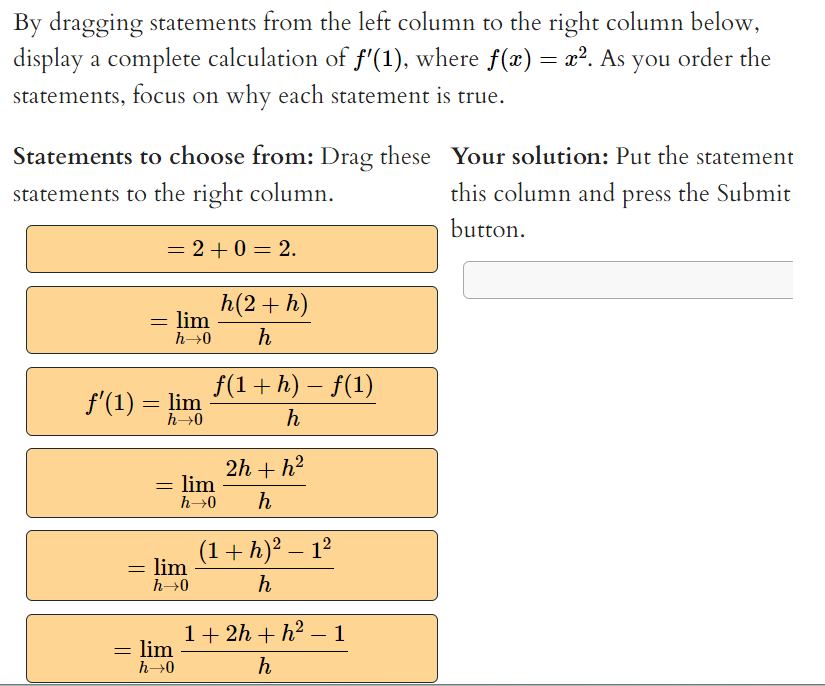 By dragging statements from the left column to the right column below, display a complete calculation of $f'(1)$, where $f(x) = x^2$. As you order the statements, focus on why each statement is true.

**Statements to choose from:** Drag these statements to the right column.

$= 2 + 0 = 2.$

$= \lim_{h \to 0} \frac{h(2+h)}{h}$

$f'(1) = \lim_{h \to 0} \frac{f(1+h) - f(1)}{h}$

$= \lim_{h \to 0} \frac{2h + h^2}{h}$

$= \lim_{h \to 0} \frac{(1+h)^2 - 1^2}{h}$

$= \lim_{h \to 0} \frac{1 + 2h + h^2 - 1}{h}$

**Your solution:** Put the statement this column and press the Submit button.